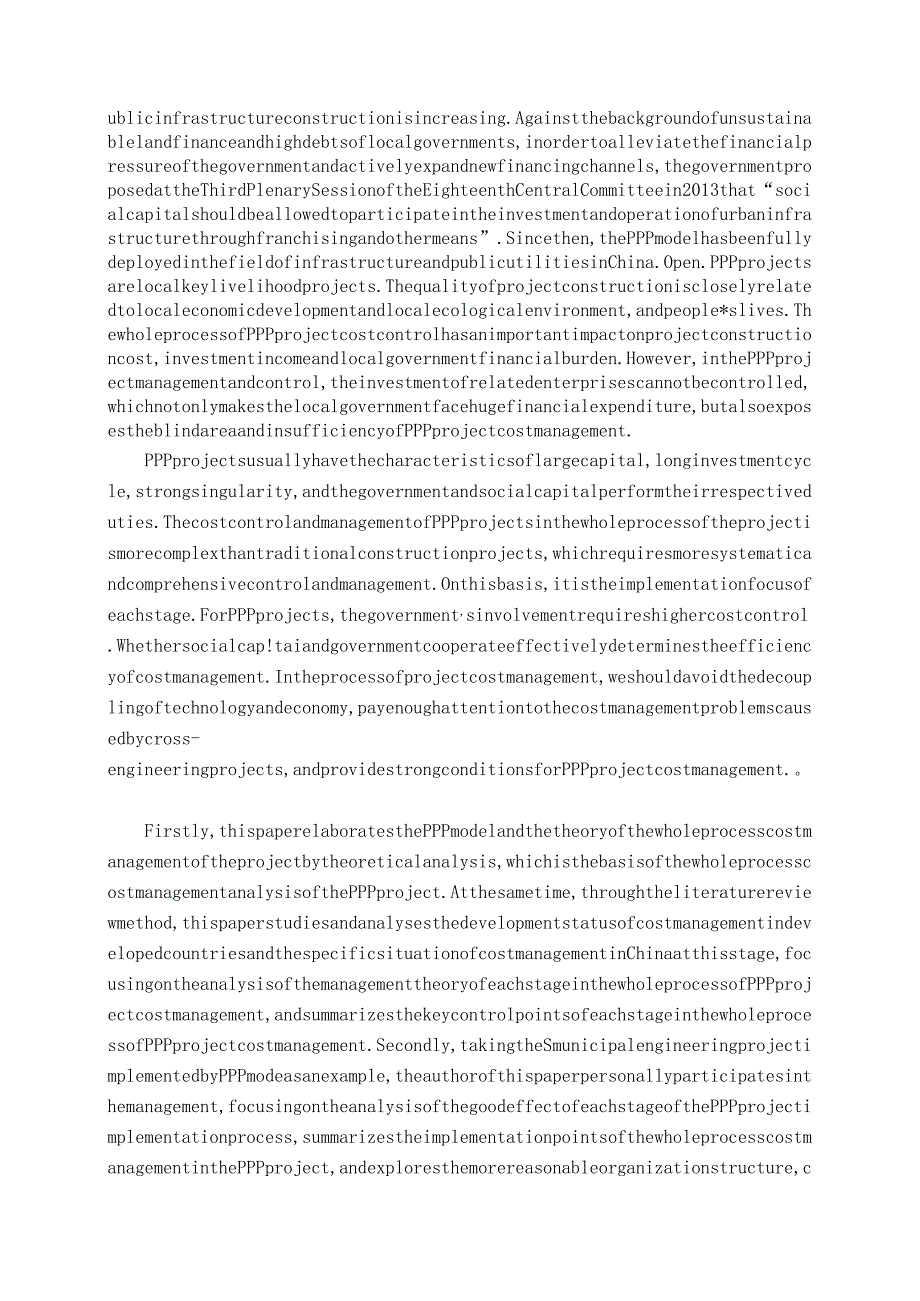 ublicinfrastructureconstructionisincreasing.Againstthebackgroundofunsustainablelandfinanceandhighdebtsoflocalgovernments,inordertoalleviatethefinancialpressureofthegovernmentandactivelyexpandnewfinancingchannels,thegovernmentproposedattheThirdPlenarySessionoftheEighteenthCentralCommitteein2013that“socialcapitalshouldbeallowedtoparticipateintheinvestmentandoperationofurbaninfrastructurethroughfranchisingandothermeans”.Sincethen,thePPPmodelhasbeenfullydeployedinthefieldofinfrastructureandpublicutilitiesinChina.Open.PPPprojectsarelocalkeylivelihoodprojects.Thequalityofprojectconstructioniscloselyrelatedtolocaleconomicdevelopmentandlocalecologicalenvironment,andpeople*slives.ThewholeprocessofPPPprojectcostcontrolhasanimportantimpactonprojectconstructioncost,investmentincomeandlocalgovernmentfinancialburden.However,inthePPPprojectmanagementandcontrol,theinvestmentofrelatedenterprisescannotbecontrolled,whichnotonlymakesthelocalgovernmentfacehugefinancialexpenditure,butalsoexposestheblindareaandinsufficiencyofPPPprojectcostmanagement.

PPPprojectsusuallyhavethecharacteristicsoflargecapital,longinvestmentcycle,strongsingularity,andthegovernmentandsocialcapitalperformtheirrespectiveduties.ThecostcontrolandmanagementofPPPprojectsinthewholeprocessoftheprojectismorecomplexthantraditionalconstructionprojects,whichrequiresmoresystematicandcomprehensivecontrolandmanagement.Onthisbasis,itistheimplementationfocusofeachstage.ForPPPprojects,thegovernment·sinvolvementrequireshighercostcontrol.Whethersocialcap!taiandgovernmentcooperateeffectivelydeterminestheefficiencyofcostmanagement.Intheprocessofprojectcostmanagement,weshouldavoidthedecouplingoftechnologyandeconomy,payenoughattentiontothecostmanagementproblemscausedbycross-engineeringprojects,andprovidestrongconditionsforPPPprojectcostmanagement.。

Firstly,thispaperelaboratesthePPPmodelandthetheoryofthewholeprocesscostmanagementoftheprojectbytheoreticalanalysis,whichisthebasisofthewholeprocesscostmanagementanalysisofthePPPproject.Atthesametime,throughtheliteraturereviewmethod,thispaperstudiesandanalysesthedevelopmentstatusofcostmanagementindevelopedcountriesandthespecificsituationofcostmanagementinChinaatthisstage,focusingontheanalysisofthemanagementtheoryofeachstageinthewholeprocessofPPPprojectcostmanagement,andsummarizesthekeycontrolpointsofeachstageinthewholeprocessofPPPprojectcostmanagement.Secondly,takingtheSmunicipalengineeringprojectimplementedbyPPPmodeasanexample,theauthorofthispaperpersonallyparticipatesinthemanagement,focusingontheanalysisofthegoodeffectofeachstageofthePPPprojectimplementationprocess,summarizestheimplementationpointsofthewholeprocesscostmanagementinthePPPproject,andexploresthemorereasonableorganizationstructure,c